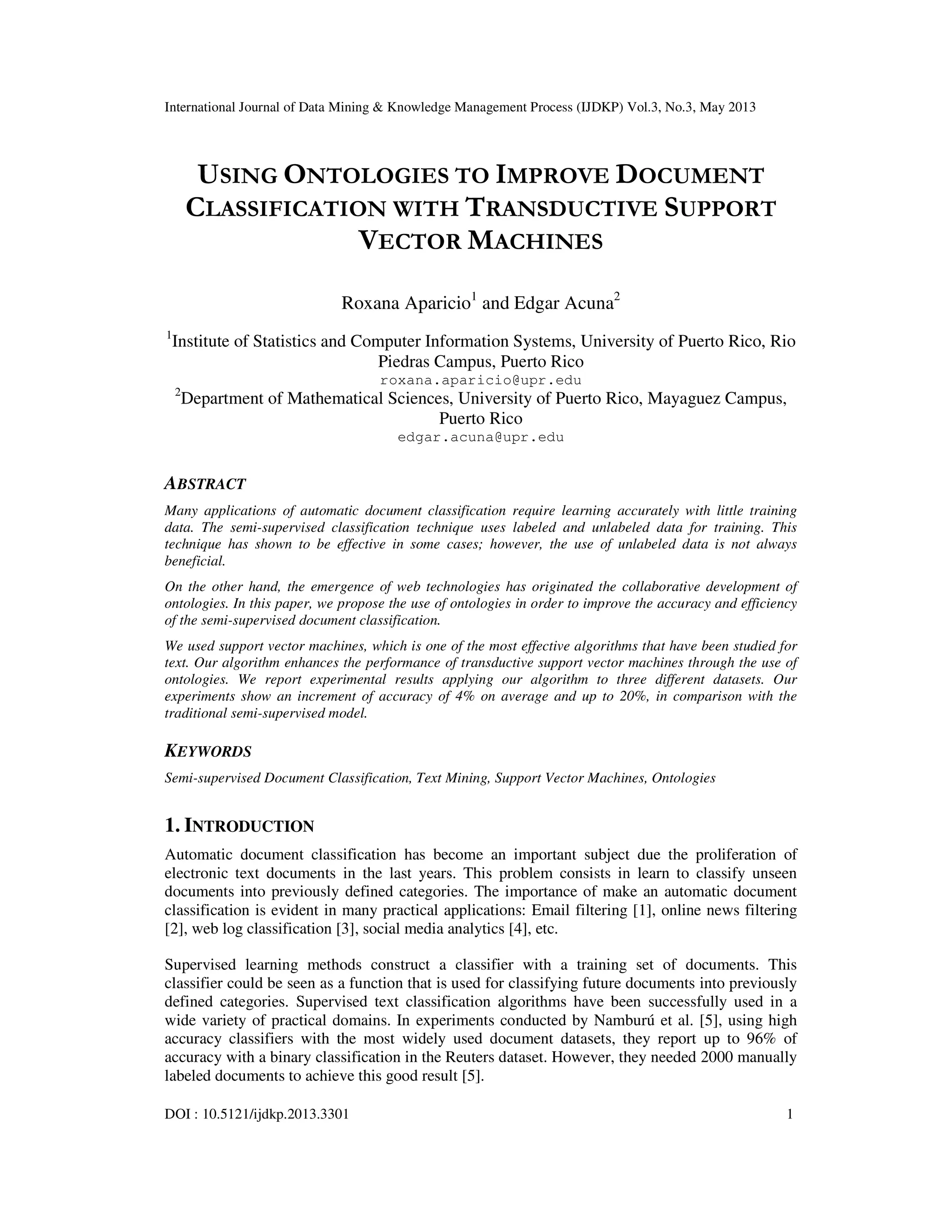 International Journal of Data Mining & Knowledge Management Process (IJDKP) Vol.3, No.3, May 2013

USING ONTOLOGIES TO IMPROVE DOCUMENT CLASSIFICATION WITH TRANSDUCTIVE SUPPORT VECTOR MACHINES

Roxana Aparicio$^1$ and Edgar Acuna$^2$

$^1$Institute of Statistics and Computer Information Systems, University of Puerto Rico, Rio Piedras Campus, Puerto Rico
roxana.aparicio@upr.edu
$^2$Department of Mathematical Sciences, University of Puerto Rico, Mayaguez Campus, Puerto Rico
edgar.acuna@upr.edu

ABSTRACT

Many applications of automatic document classification require learning accurately with little training data. The semi-supervised classification technique uses labeled and unlabeled data for training. This technique has shown to be effective in some cases; however, the use of unlabeled data is not always beneficial.

On the other hand, the emergence of web technologies has originated the collaborative development of ontologies. In this paper, we propose the use of ontologies in order to improve the accuracy and efficiency of the semi-supervised document classification.

We used support vector machines, which is one of the most effective algorithms that have been studied for text. Our algorithm enhances the performance of transductive support vector machines through the use of ontologies. We report experimental results applying our algorithm to three different datasets. Our experiments show an increment of accuracy of 4% on average and up to 20%, in comparison with the traditional semi-supervised model.

KEYWORDS

Semi-supervised Document Classification, Text Mining, Support Vector Machines, Ontologies

1. INTRODUCTION

Automatic document classification has become an important subject due the proliferation of electronic text documents in the last years. This problem consists in learn to classify unseen documents into previously defined categories. The importance of make an automatic document classification is evident in many practical applications: Email filtering [1], online news filtering [2], web log classification [3], social media analytics [4], etc.

Supervised learning methods construct a classifier with a training set of documents. This classifier could be seen as a function that is used for classifying future documents into previously defined categories. Supervised text classification algorithms have been successfully used in a wide variety of practical domains. In experiments conducted by Namburú et al. [5], using high accuracy classifiers with the most widely used document datasets, they report up to 96% of accuracy with a binary classification in the Reuters dataset. However, they needed 2000 manually labeled documents to achieve this good result [5].

DOI : 10.5121/ijdkp.2013.3301 1